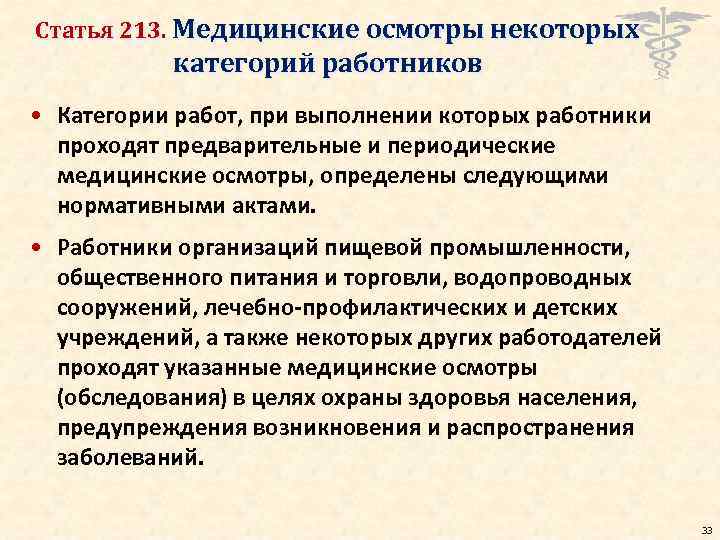 Статья 213. Медицинские осмотры некоторых категорий работников

• Категории работ, при выполнении которых работники проходят предварительные и периодические медицинские осмотры, определены следующими нормативными актами.

• Работники организаций пищевой промышленности, общественного питания и торговли, водопроводных сооружений, лечебно-профилактических и детских учреждений, а также некоторых других работодателей проходят указанные медицинские осмотры (обследования) в целях охраны здоровья населения, предупреждения возникновения и распространения заболеваний.

33